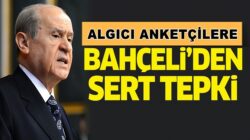 ALGICI ANKETÇİLERE
BAHÇELİ'DEN SERT TEPKİ